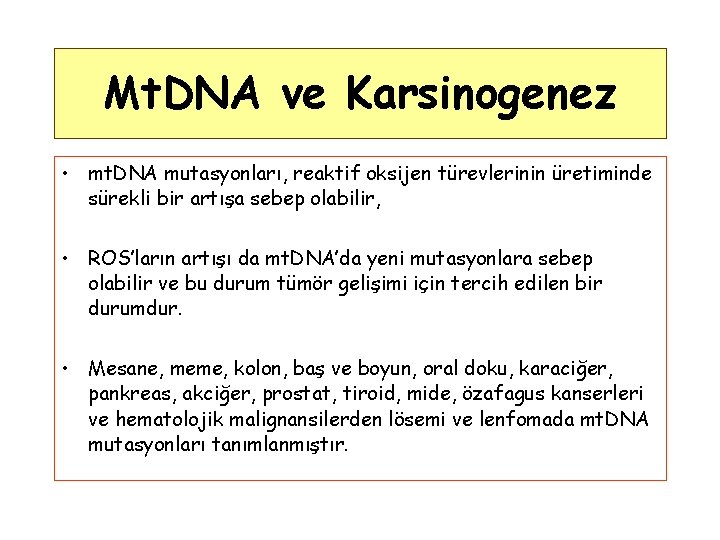 MtDNA ve Karsinogenez

• mtDNA mutasyonları, reaktif oksijen türevlerinin üretiminde sürekli bir artışa sebep olabilir,

• ROS'ların artışı da mtDNA'da yeni mutasyonlara sebep olabilir ve bu durum tümör gelişimi için tercih edilen bir durumdur.

• Mesane, meme, kolon, baş ve boyun, oral doku, karaciğer, pankreas, akciğer, prostat, tiroid, mide, özafagus kanserleri ve hematolojik malignansilerden lösemi ve lenfomada mtDNA mutasyonları tanımlanmıştır.